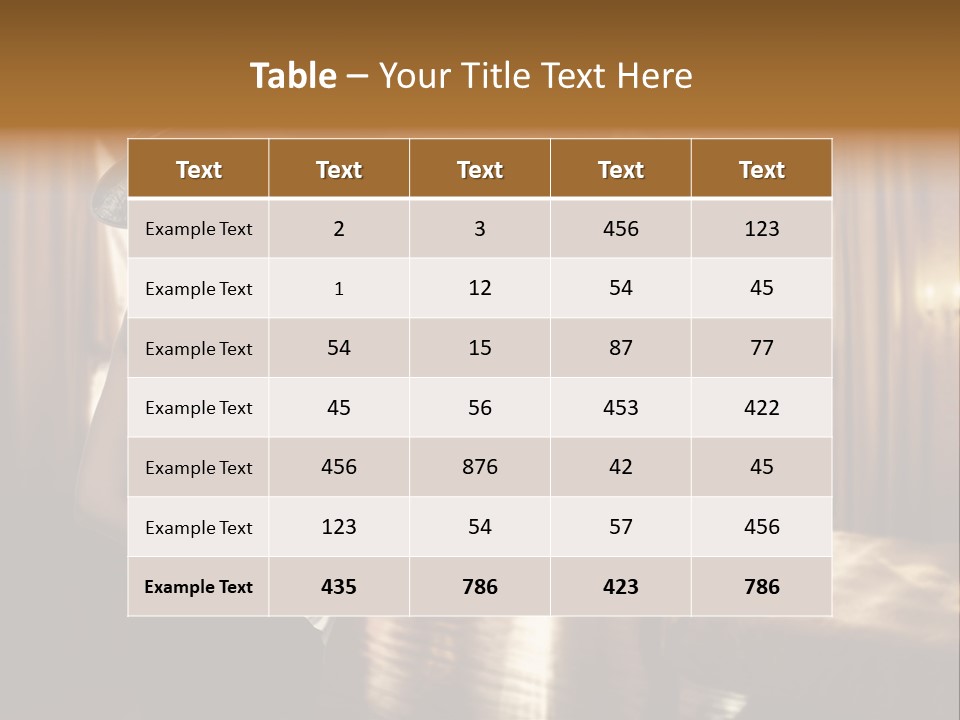 Table – Your Title Text Here

| Text | Text | Text | Text | Text |
|---|---|---|---|---|
| Example Text | 2 | 3 | 456 | 123 |
| Example Text | 1 | 12 | 54 | 45 |
| Example Text | 54 | 15 | 87 | 77 |
| Example Text | 45 | 56 | 453 | 422 |
| Example Text | 456 | 876 | 42 | 45 |
| Example Text | 123 | 54 | 57 | 456 |
| Example Text | 435 | 786 | 423 | 786 |